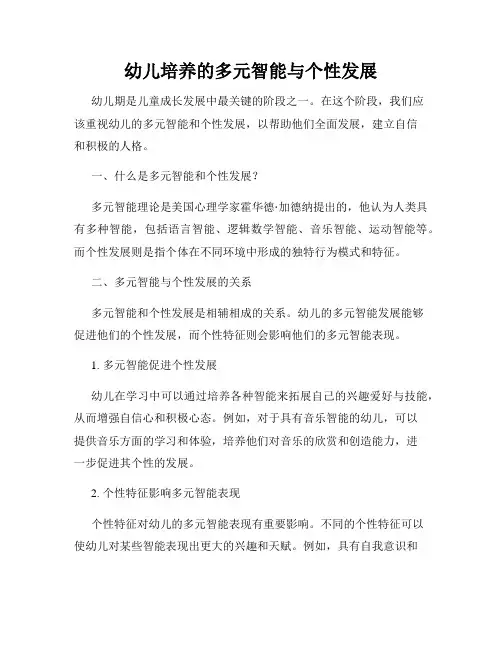 幼儿培养的多元智能与个性发展

幼儿期是儿童成长发展中最关键的阶段之一。在这个阶段，我们应该重视幼儿的多元智能和个性发展，以帮助他们全面发展，建立自信和积极的人格。

一、什么是多元智能和个性发展？

多元智能理论是美国心理学家霍华德·加德纳提出的，他认为人类具有多种智能，包括语言智能、逻辑数学智能、音乐智能、运动智能等。而个性发展则是指个体在不同环境中形成的独特行为模式和特征。

二、多元智能与个性发展的关系

多元智能和个性发展是相辅相成的关系。幼儿的多元智能发展能够促进他们的个性发展，而个性特征则会影响他们的多元智能表现。

1. 多元智能促进个性发展

幼儿在学习中可以通过培养各种智能来拓展自己的兴趣爱好与技能，从而增强自信心和积极心态。例如，对于具有音乐智能的幼儿，可以提供音乐方面的学习和体验，培养他们对音乐的欣赏和创造能力，进一步促进其个性的发展。

2. 个性特征影响多元智能表现

个性特征对幼儿的多元智能表现有重要影响。不同的个性特征可以使幼儿对某些智能表现出更大的兴趣和天赋。例如，具有自我意识和